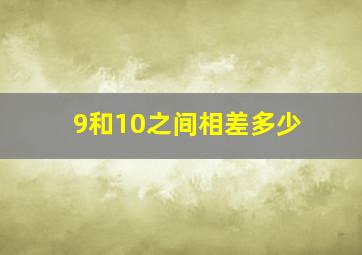 9和10之间相差多少